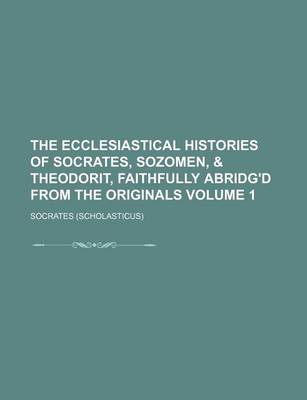 THE ECCLESIASTICAL HISTORIES OF SOCRATES, SOZOMEN, & THEODORIT, FAITHFULLY ABRIDG'D FROM THE ORIGINALS VOLUME 1

SOCRATES (SCHOLASTICUS)